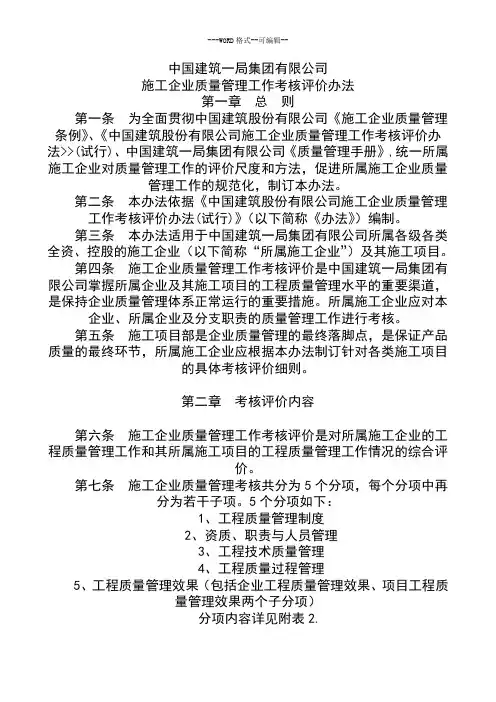 ---WORD 格式--可编辑--

中国建筑一局集团有限公司
施工企业质量管理工作考核评价办法
第一章 总 则

第一条 为全面贯彻中国建筑股份有限公司《施工企业质量管理条例》、《中国建筑股份有限公司施工企业质量管理工作考核评价办法>>(试行)、中国建筑一局集团有限公司《质量管理手册》,统一所属施工企业对质量管理工作的评价尺度和方法，促进所属施工企业质量管理工作的规范化，制订本办法。

第二条 本办法依据《中国建筑股份有限公司施工企业质量管理工作考核评价办法(试行)》(以下简称《办法》)编制。

第三条 本办法适用于中国建筑一局集团有限公司所属各级各类全资、控股的施工企业（以下简称“所属施工企业”）及其施工项目。

第四条 施工企业质量管理工作考核评价是中国建筑一局集团有限公司掌握所属企业及其施工项目的工程质量管理水平的重要渠道，是保持企业质量管理体系正常运行的重要措施。所属施工企业应对本企业、所属企业及分支职责的质量管理工作进行考核。

第五条 施工项目部是企业质量管理的最终落脚点，是保证产品质量的最终环节，所属施工企业应根据本办法制订针对各类施工项目的具体考核评价细则。

第二章 考核评价内容

第六条 施工企业质量管理工作考核评价是对所属施工企业的工程质量管理工作和其所属施工项目的工程质量管理工作情况的综合评价。

第七条 施工企业质量管理考核共分为 5 个分项，每个分项中再分为若干子项。5 个分项如下：
1、工程质量管理制度
2、资质、职责与人员管理
3、工程技术质量管理
4、工程质量过程管理
5、工程质量管理效果（包括企业工程质量管理效果、项目工程质量管理效果两个子分项）
分项内容详见附表 2.